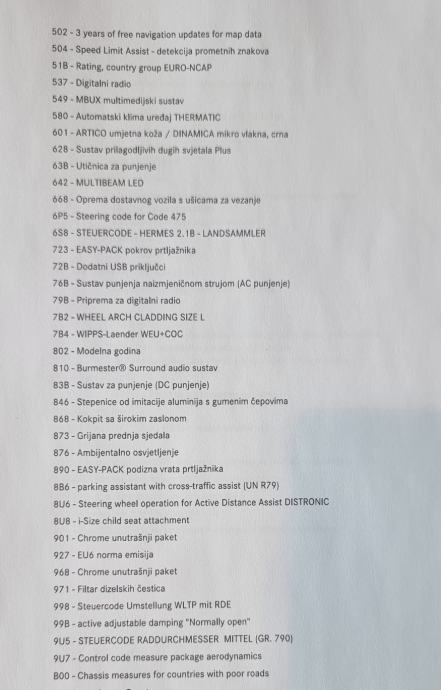 502 - 3 years of free navigation updates for map data
504 - Speed Limit Assist - detekcija prometnih znakova
51B - Rating, country group EURO-NCAP
537 - Digitalni radio
549 - MBUX multimedijski sustav
580 - Automatski klima uređaj THERMATIC
601 - ARTICO umjetna koža / DINAMICA mikro vlakna, crna
628 - Sustav prilagodljivih dugih svjetala Plus
63B - Utičnica za punjenje
642 - MULTIBEAM LED
668 - Oprema dostavnog vozila s ušicama za vezanje
6P5 - Steering code for Code 475
6S8 - STEUERCODE - HERMES 2.1B - LANDSAMMLER
723 - EASY-PACK pokrov prtljažnika
72B - Dodatni USB priključci
76B - Sustav punjenja naizmjeničnom strujom (AC punjenje)
79B - Priprema za digitalni radio
7B2 - WHEEL ARCH CLADDING SIZE L
7B4 - WIPPS-Laender WEU+COC
802 - Modelna godina
810 - Burmester® Surround audio sustav
83B - Sustav za punjenje (DC punjenje)
846 - Stepenice od imitacije aluminija s gumenim čepovima
868 - Kokpit sa širokim zaslonom
873 - Grijana prednja sjedala
876 - Ambijentalno osvjetljenje
890 - EASY-PACK podizna vrata prtljažnika
8B6 - parking assistant with cross-traffic assist (UN R79)
8U6 - Steering wheel operation for Active Distance Assist DISTRONIC
8U8 - i-Size child seat attachment
901 - Chrome unutrašnji paket
927 - EU6 norma emisija
968 - Chrome unutrašnji paket
971 - Filtar dizelskih čestica
998 - Steuercode Umstellung WLTP mit RDE
99B - active adjustable damping "Normally open"
9U5 - STEUERCODE RADDURCHMESSER MITTEL (GR. 790)
9U7 - Control code measure package aerodynamics
B00 - Chassis measures for countries with poor roads